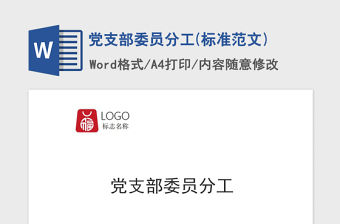 W

党支部委员分工(标准范文)

Word格式/A4打印/内容随意修改

LOGO
标志名称

党支部委员分工